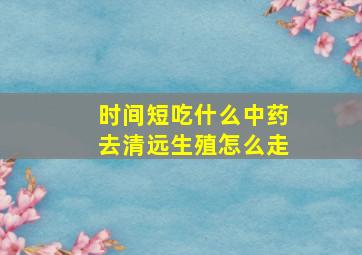 时间短吃什么中药
去清远生殖怎么走